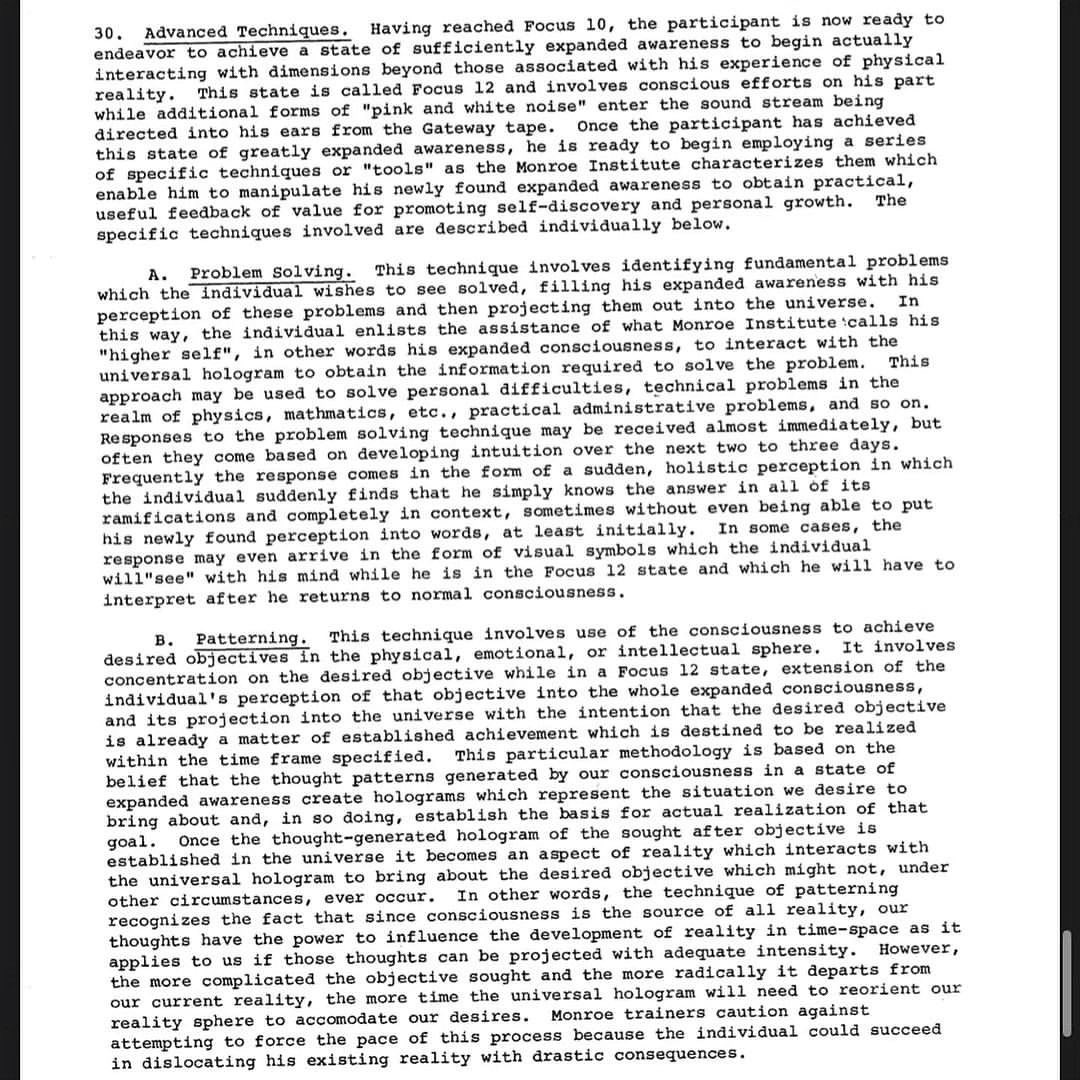 30. Advanced Techniques. Having reached Focus 10, the participant is now ready to endeavor to achieve a state of sufficiently expanded awareness to begin actually interacting with dimensions beyond those associated with his experience of physical reality. This state is called Focus 12 and involves conscious efforts on his part while additional forms of "pink and white noise" enter the sound stream being directed into his ears from the Gateway tape. Once the participant has achieved this state of greatly expanded awareness, he is ready to begin employing a series of specific techniques or "tools" as the Monroe Institute characterizes them which enable him to manipulate his newly found expanded awareness to obtain practical, useful feedback of value for promoting self-discovery and personal growth. The specific techniques involved are described individually below.

A. Problem Solving. This technique involves identifying fundamental problems which the individual wishes to see solved, filling his expanded awareness with his perception of these problems and then projecting them out into the universe. In this way, the individual enlists the assistance of what Monroe Institute calls his "higher self", in other words his expanded consciousness, to interact with the universal hologram to obtain the information required to solve the problem. This approach may be used to solve personal difficulties, technical problems in the realm of physics, mathmatics, etc., practical administrative problems, and so on. Responses to the problem solving technique may be received almost immediately, but often they come based on developing intuition over the next two to three days. Frequently the response comes in the form of a sudden, holistic perception in which the individual suddenly finds that he simply knows the answer in all of its ramifications and completely in context, sometimes without even being able to put his newly found perception into words, at least initially. In some cases, the response may even arrive in the form of visual symbols which the individual will"see" with his mind while he is in the Focus 12 state and which he will have to interpret after he returns to normal consciousness.

B. Patterning. This technique involves use of the consciousness to achieve desired objectives in the physical, emotional, or intellectual sphere. It involves concentration on the desired objective while in a Focus 12 state, extension of the individual's perception of that objective into the whole expanded consciousness, and its projection into the universe with the intention that the desired objective is already a matter of established achievement which is destined to be realized within the time frame specified. This particular methodology is based on the belief that the thought patterns generated by our consciousness in a state of expanded awareness create holograms which represent the situation we desire to bring about and, in so doing, establish the basis for actual realization of that goal. Once the thought-generated hologram of the sought after objective is established in the universe it becomes an aspect of reality which interacts with the universal hologram to bring about the desired objective which might not, under other circumstances, ever occur. In other words, the technique of patterning recognizes the fact that since consciousness is the source of all reality, our thoughts have the power to influence the development of reality in time-space as it applies to us if those thoughts can be projected with adequate intensity. However, the more complicated the objective sought and the more radically it departs from our current reality, the more time the universal hologram will need to reorient our reality sphere to accomodate our desires. Monroe trainers caution against attempting to force the pace of this process because the individual could succeed in dislocating his existing reality with drastic consequences.